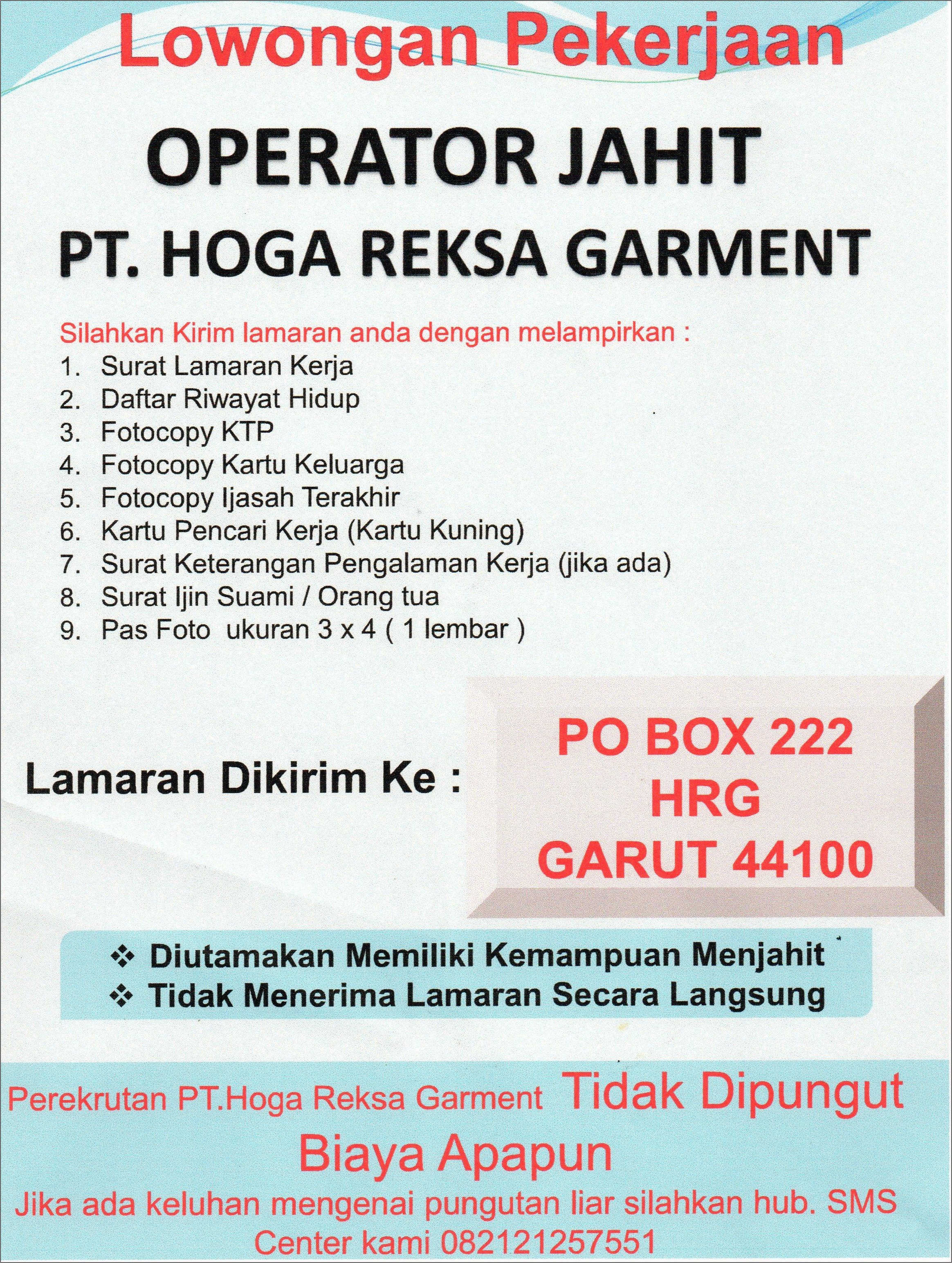 Lowongan Pekerjaan

OPERATOR JAHIT

PT. HOGA REKSA GARMENT

Silahkan Kirim lamaran anda dengan melampirkan :
1. Surat Lamaran Kerja
2. Daftar Riwayat Hidup
3. Fotocopy KTP
4. Fotocopy Kartu Keluarga
5. Fotocopy Ijasah Terakhir
6. Kartu Pencari Kerja (Kartu Kuning)
7. Surat Keterangan Pengalaman Kerja (jika ada)
8. Surat Ijin Suami / Orang tua
9. Pas Foto ukuran 3 x 4 ( 1 lembar )

Lamaran Dikirim Ke :

PO BOX 222
HRG
GARUT 44100

❖ Diutamakan Memiliki Kemampuan Menjahit
❖ Tidak Menerima Lamaran Secara Langsung

Perekrutan PT.Hoga Reksa Garment Tidak Dipungut Biaya Apapun

Jika ada keluhan mengenai pungutan liar silahkan hub. SMS Center kami 082121257551